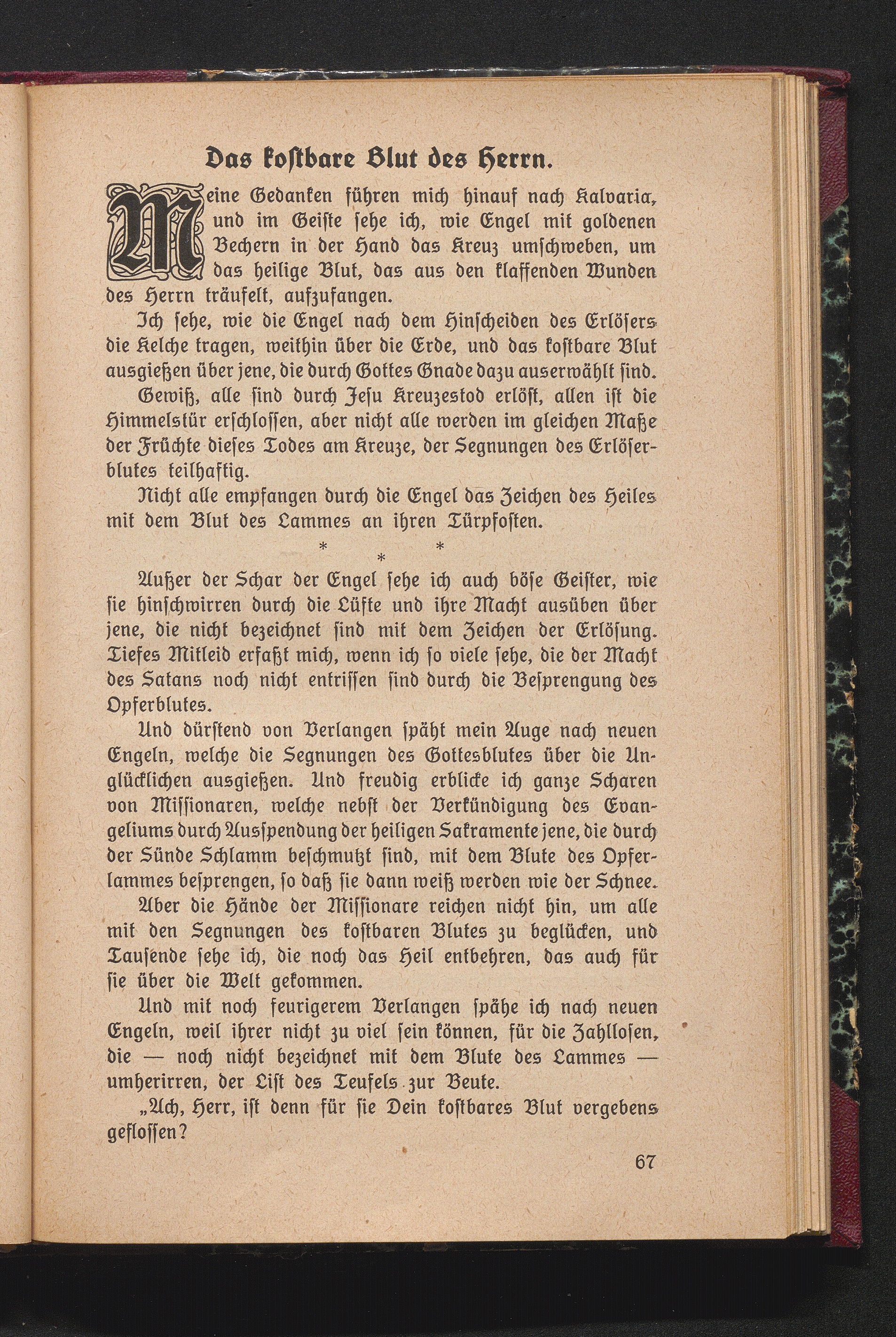 Das kostbare Blut des Herrn.

Meine Gedanken führen mich hinauf nach Kalvaria, und im Geiste sehe ich, wie Engel mit goldenen Bechern in der Hand das Kreuz umschweben, um das heilige Blut, das aus den klaffenden Wunden des Herrn träufelt, aufzufangen.

Ich sehe, wie die Engel nach dem Hinscheiden des Erlösers die Kelche tragen, weithin über die Erde, und das kostbare Blut ausgießen über jene, die durch Gottes Gnade dazu auserwählt sind.

Gewiß, alle sind durch Jesu Kreuzestod erlöst, allen ist die Himmelstür erschlossen, aber nicht alle werden im gleichen Maße der Früchte dieses Todes am Kreuze, der Segnungen des Erlöserblutes teilhaftig.

Nicht alle empfangen durch die Engel das Zeichen des Heiles mit dem Blut des Lammes an ihren Türpfosten.

* * *

Außer der Schar der Engel sehe ich auch böse Geister, wie sie hinschwirren durch die Lüfte und ihre Macht ausüben über jene, die nicht bezeichnet sind mit dem Zeichen der Erlösung. Tiefes Mitleid erfaßt mich, wenn ich so viele sehe, die der Macht des Satans noch nicht entrissen sind durch die Besprengung des Opferblutes.

Und dürstend von Verlangen späht mein Auge nach neuen Engeln, welche die Segnungen des Gottesblutes über die Unglücklichen ausgießen. Und freudig erblicke ich ganze Scharen von Missionaren, welche nebst der Verkündigung des Evangeliums durch Ausspendung der heiligen Sakramente jene, die durch der Sünde Schlamm beschmutzt sind, mit dem Blute des Opferlammes besprengen, so daß sie dann weiß werden wie der Schnee.

Aber die Hände der Missionare reichen nicht hin, um alle mit den Segnungen des kostbaren Blutes zu beglücken, und Tausende sehe ich, die noch das Heil entbehren, das auch für sie über die Welt gekommen.

Und mit noch feurigerem Verlangen spähe ich nach neuen Engeln, weil ihrer nicht zu viel sein können, für die Zahllosen, die — noch nicht bezeichnet mit dem Blute des Lammes — umherirren, der List des Teufels zur Beute.

„Ach, Herr, ist denn für sie Dein kostbares Blut vergebens geflossen?

67